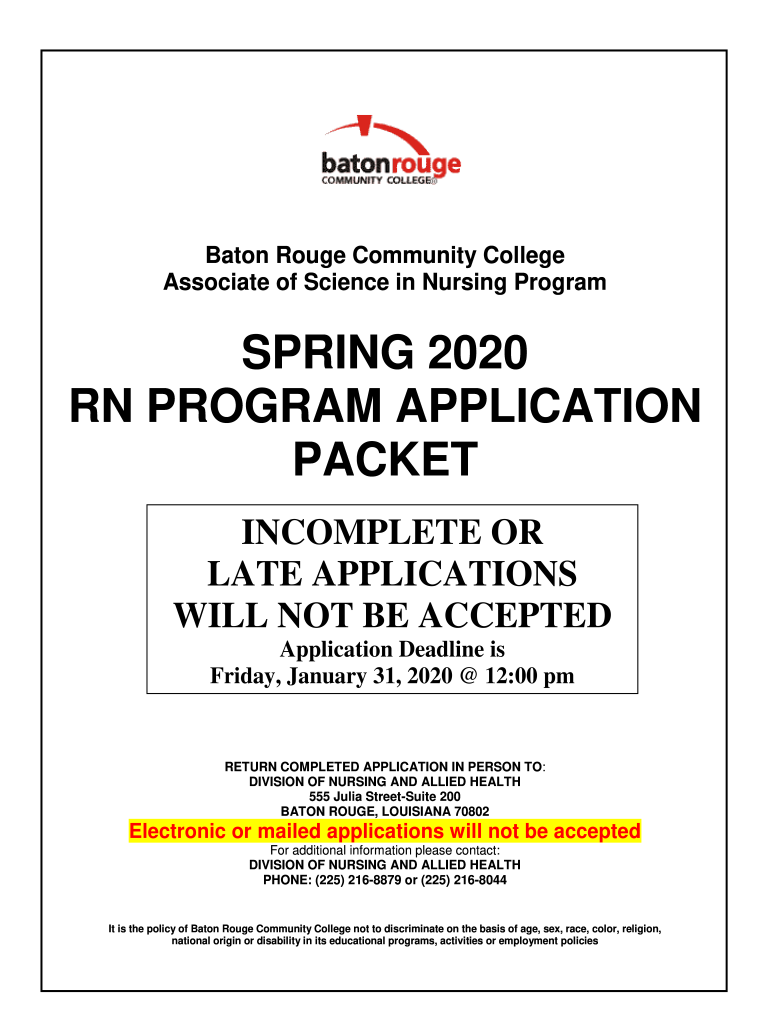 batonrouge
COMMUNITY COLLEGE®

Baton Rouge Community College
Associate of Science in Nursing Program

SPRING 2020
RN PROGRAM APPLICATION PACKET

INCOMPLETE OR LATE APPLICATIONS WILL NOT BE ACCEPTED
Application Deadline is
Friday, January 31, 2020 @ 12:00 pm

RETURN COMPLETED APPLICATION IN PERSON TO:
DIVISION OF NURSING AND ALLIED HEALTH
555 Julia Street-Suite 200
BATON ROUGE, LOUISIANA 70802

Electronic or mailed applications will not be accepted

For additional information please contact:
DIVISION OF NURSING AND ALLIED HEALTH
PHONE: (225) 216-8879 or (225) 216-8044

It is the policy of Baton Rouge Community College not to discriminate on the basis of age, sex, race, color, religion, national origin or disability in its educational programs, activities or employment policies